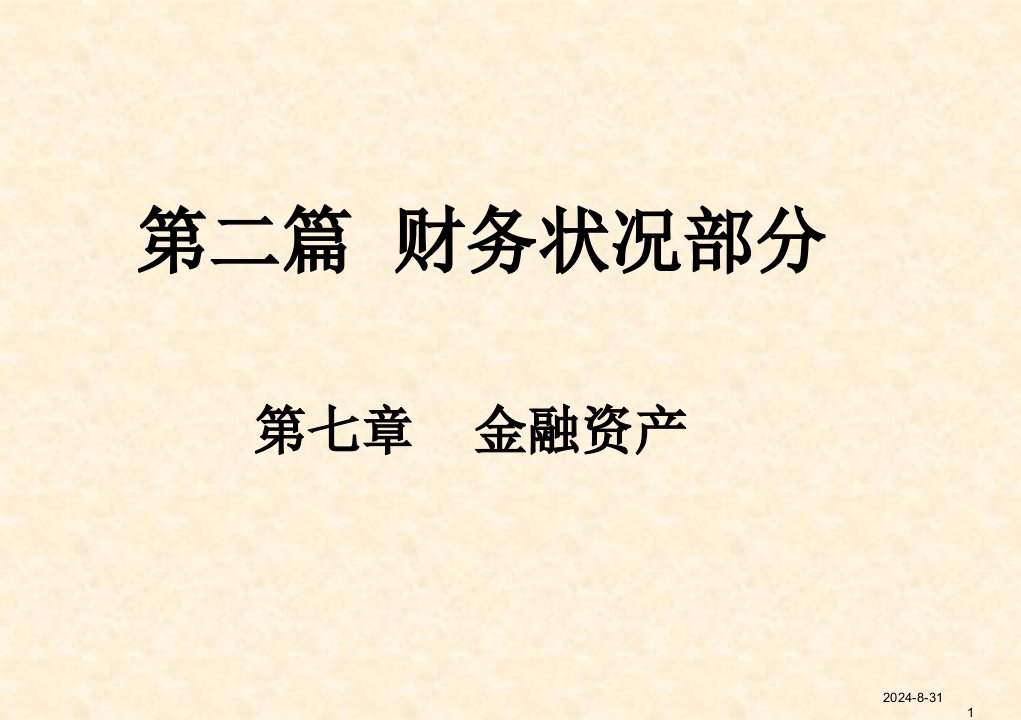 第二篇 财务状况部分

第七章 金融资产

2024-8-31

1